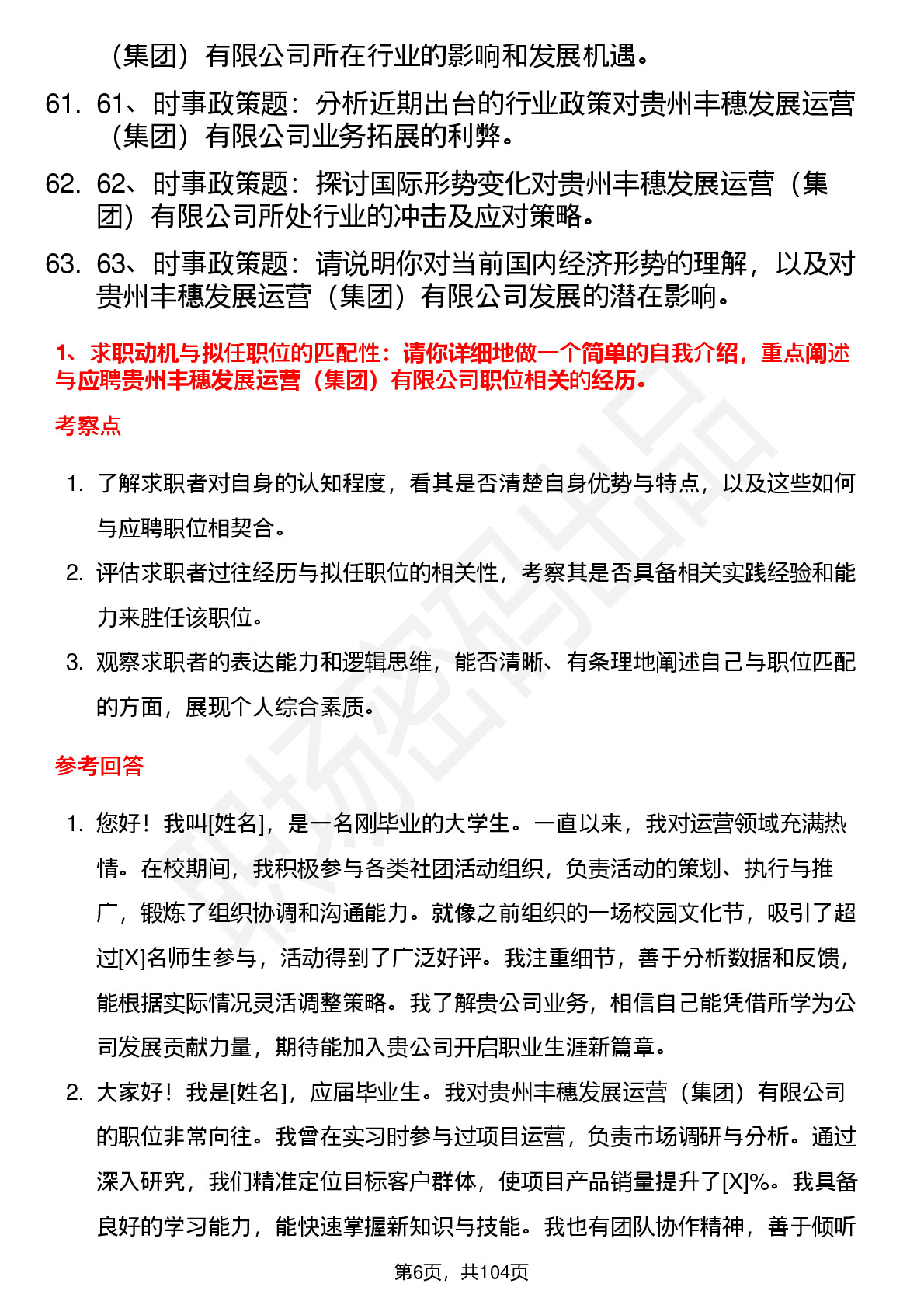 （集团）有限公司所在行业的影响和发展机遇。

61. 61、时事政策题：分析近期出台的行业政策对贵州丰穗发展运营（集团）有限公司业务拓展的利弊。

62. 62、时事政策题：探讨国际形势变化对贵州丰穗发展运营（集团）有限公司所处行业的冲击及应对策略。

63. 63、时事政策题：请说明你对当前国内经济形势的理解，以及对贵州丰穗发展运营（集团）有限公司发展的潜在影响。

1、求职动机与拟任职位的匹配性：请你详细地做一个简单的自我介绍，重点阐述与应聘贵州丰穗发展运营（集团）有限公司职位相关的经历。

考察点

1. 了解求职者对自身的认知程度，看其是否清楚自身优势与特点，以及这些如何与应聘职位相契合。

2. 评估求职者过往经历与拟任职位的相关性，考察其是否具备相关实践经验和能力来胜任该职位。

3. 观察求职者的表达能力和逻辑思维，能否清晰、有条理地阐述自己与职位匹配的方面，展现个人综合素质。

参考回答

1. 您好！我叫[姓名]，是一名刚毕业的大学生。一直以来，我对运营领域充满热情。在校期间，我积极参与各类社团活动组织，负责活动的策划、执行与推广，锻炼了组织协调和沟通能力。就像之前组织的一场校园文化节，吸引了超过[X]名师生参与，活动得到了广泛好评。我注重细节，善于分析数据和反馈，能根据实际情况灵活调整策略。我了解贵公司业务，相信自己能凭借所学为公司发展贡献力量，期待能加入贵公司开启职业生涯新篇章。

2. 大家好！我是[姓名]，应届毕业生。我对贵州丰穗发展运营（集团）有限公司的职位非常向往。我曾在实习时参与过项目运营，负责市场调研与分析。通过深入研究，我们精准定位目标客户群体，使项目产品销量提升了[X]%。我具备良好的学习能力，能快速掌握新知识与技能。我也有团队协作精神，善于倾听

第6页，共104页